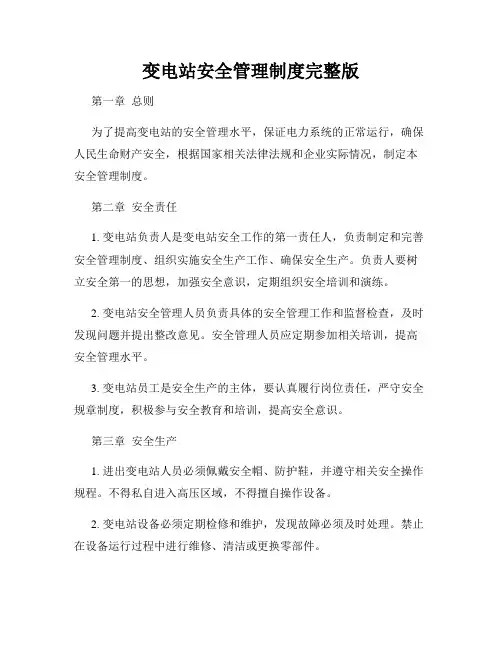 变电站安全管理制度完整版

第一章 总则

为了提高变电站的安全管理水平，保证电力系统的正常运行，确保人民生命财产安全，根据国家相关法律法规和企业实际情况，制定本安全管理制度。

第二章 安全责任

1. 变电站负责人是变电站安全工作的第一责任人，负责制定和完善安全管理制度、组织实施安全生产工作、确保安全生产。负责人要树立安全第一的思想，加强安全意识，定期组织安全培训和演练。

2. 变电站安全管理人员负责具体的安全管理工作和监督检查，及时发现问题并提出整改意见。安全管理人员应定期参加相关培训，提高安全管理水平。

3. 变电站员工是安全生产的主体，要认真履行岗位责任，严守安全规章制度，积极参与安全教育和培训，提高安全意识。

第三章 安全生产

1. 进出变电站人员必须佩戴安全帽、防护鞋，并遵守相关安全操作规程。不得私自进入高压区域，不得擅自操作设备。

2. 变电站设备必须定期检修和维护，发现故障必须及时处理。禁止在设备运行过程中进行维修、清洁或更换零部件。